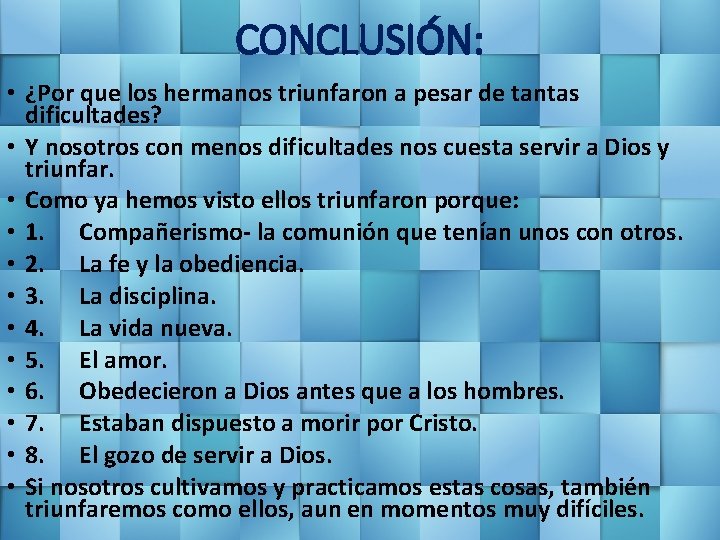 CONCLUSIÓN:

• ¿Por que los hermanos triunfaron a pesar de tantas dificultades?
• Y nosotros con menos dificultades nos cuesta servir a Dios y triunfar.
• Como ya hemos visto ellos triunfaron porque:
• 1. Compañerismo- la comunión que tenían unos con otros.
• 2. La fe y la obediencia.
• 3. La disciplina.
• 4. La vida nueva.
• 5. El amor.
• 6. Obedecieron a Dios antes que a los hombres.
• 7. Estaban dispuesto a morir por Cristo.
• 8. El gozo de servir a Dios.
• Si nosotros cultivamos y practicamos estas cosas, también triunfaremos como ellos, aun en momentos muy difíciles.